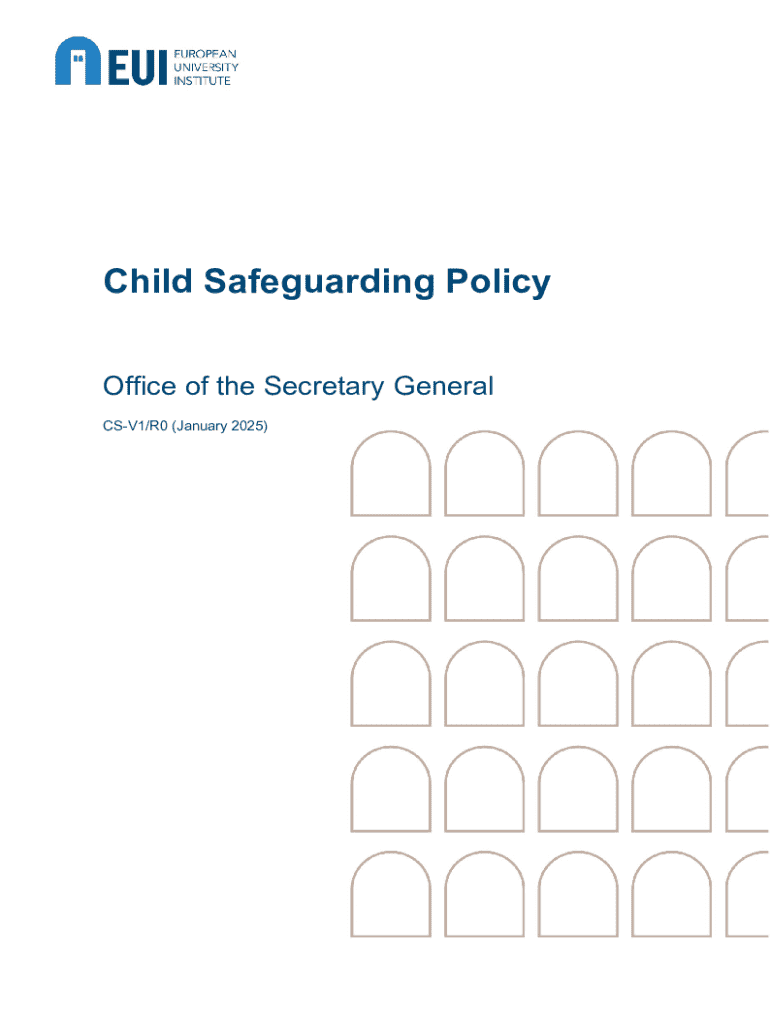 EUI EUROPEAN UNIVERSITY INSTITUTE

Child Safeguarding Policy

Office of the Secretary General

CS-V1/R0 (January 2025)